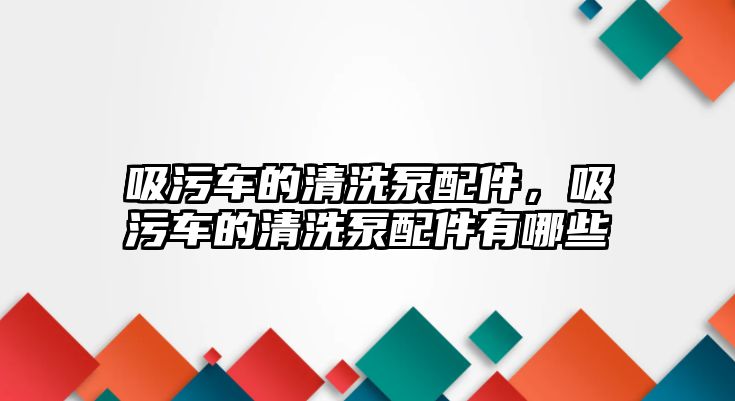 吸污车的清洗泵配件，吸污车的清洗泵配件有哪些